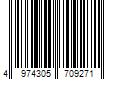 4 974305 709271